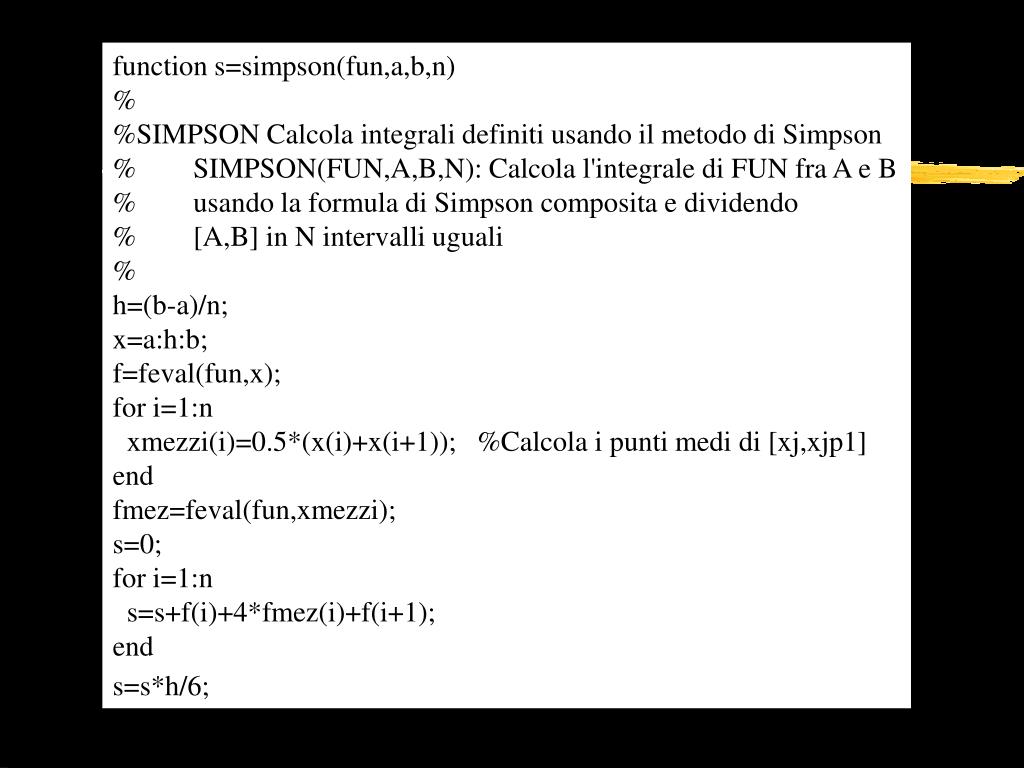 function s=simpson(fun,a,b,n)
%
%SIMPSON Calcola integrali definiti usando il metodo di Simpson
% SIMPSON(FUN,A,B,N): Calcola l'integrale di FUN fra A e B
% usando la formula di Simpson composita e dividendo
% [A,B] in N intervalli uguali
%
h=(b-a)/n;
x=a:h:b;
f=feval(fun,x);
for i=1:n
xmezzi(i)=0.5*(x(i)+x(i+1)); %Calcola i punti medi di [xj,xjp1]
end
fmez=feval(fun,xmezzi);
s=0;
for i=1:n
s=s+f(i)+4*fmez(i)+f(i+1);
end
s=s*h/6;